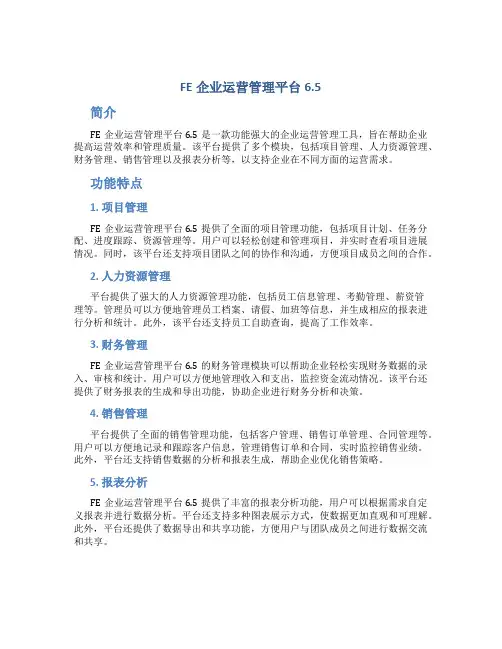 FE 企业运营管理平台 6.5

简介

FE 企业运营管理平台 6.5 是一款功能强大的企业运营管理工具，旨在帮助企业提高运营效率和管理质量。该平台提供了多个模块，包括项目管理、人力资源管理、财务管理、销售管理以及报表分析等，以支持企业在不同方面的运营需求。

功能特点

1. 项目管理

FE 企业运营管理平台 6.5 提供了全面的项目管理功能，包括项目计划、任务分配、进度跟踪、资源管理等。用户可以轻松创建和管理项目，并实时查看项目进展情况。同时，该平台还支持项目团队之间的协作和沟通，方便项目成员之间的合作。

2. 人力资源管理

平台提供了强大的人力资源管理功能，包括员工信息管理、考勤管理、薪资管理等。管理员可以方便地管理员工档案、请假、加班等信息，并生成相应的报表进行分析和统计。此外，该平台还支持员工自助查询，提高了工作效率。

3. 财务管理

FE 企业运营管理平台 6.5 的财务管理模块可以帮助企业轻松实现财务数据的录入、审核和统计。用户可以方便地管理收入和支出，监控资金流动情况。该平台还提供了财务报表的生成和导出功能，协助企业进行财务分析和决策。

4. 销售管理

平台提供了全面的销售管理功能，包括客户管理、销售订单管理、合同管理等。用户可以方便地记录和跟踪客户信息，管理销售订单和合同，实时监控销售业绩。此外，平台还支持销售数据的分析和报表生成，帮助企业优化销售策略。

5. 报表分析

FE 企业运营管理平台 6.5 提供了丰富的报表分析功能，用户可以根据需求自定义报表并进行数据分析。平台还支持多种图表展示方式，使数据更加直观和可理解。此外，平台还提供了数据导出和共享功能，方便用户与团队成员之间进行数据交流和共享。